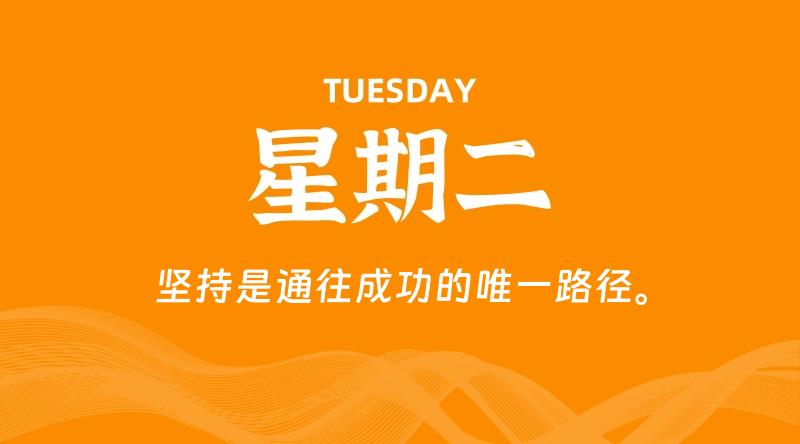 TUESDAY

星期二

坚持是通往成功的唯一路径。